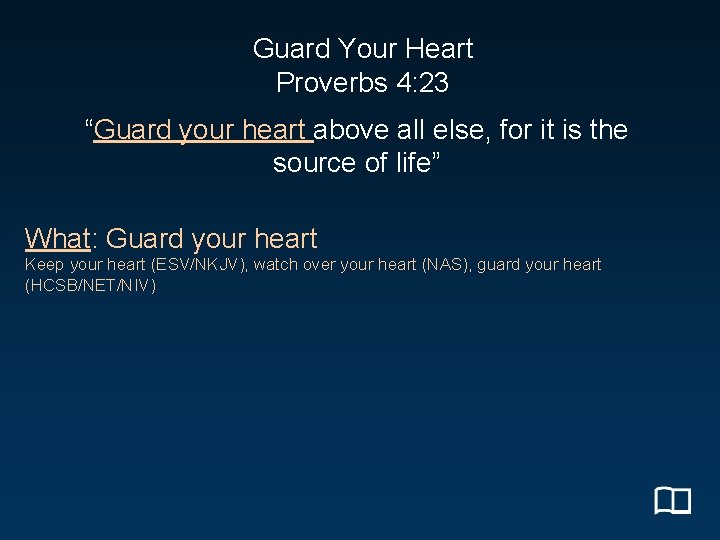 Guard Your Heart
Proverbs 4:23

“Guard your heart above all else, for it is the source of life”

What: Guard your heart
Keep your heart (ESV/NKJV), watch over your heart (NAS), guard your heart (HCSB/NET/NIV)